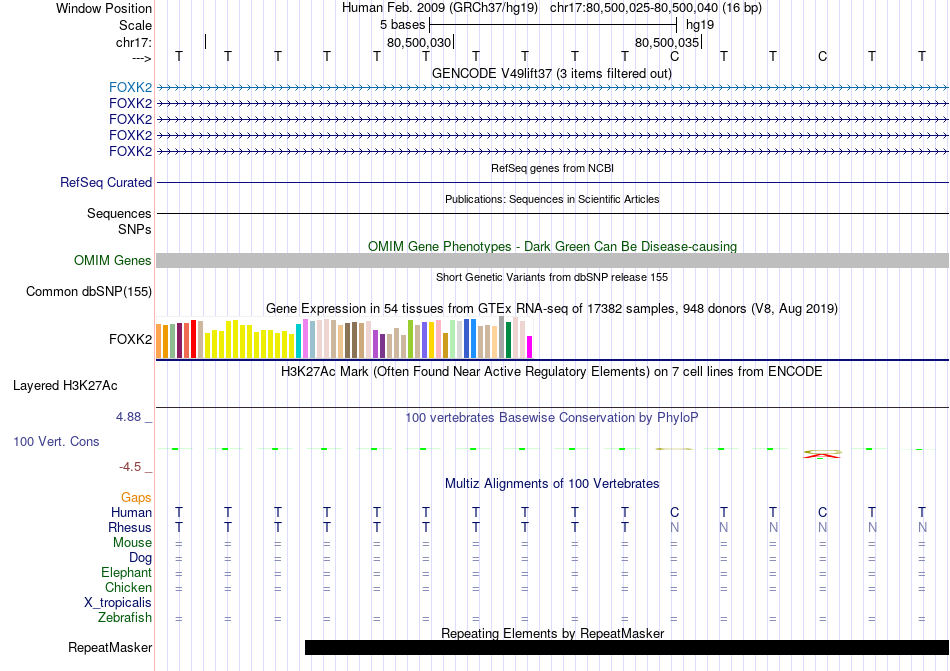 Window Position Human Feb. 2009 (GRCh37/hg19) chr17:80,500,025-80,500,040 (16 bp)
Scale 5 bases hg19
chr17: 80,500,030 80,500,035
---> T T T T T T T T T T C T T C T T
GENCODE V49lift37 (3 items filtered out)
FOXK2
FOXK2
FOXK2
FOXK2
FOXK2
RefSeq genes from NCBI
RefSeq Curated
Publications: Sequences in Scientific Articles
Sequences
SNPs
OMIM Gene Phenotypes - Dark Green Can Be Disease-causing
OMIM Genes
Short Genetic Variants from dbSNP release 155
Common dbSNP(155)
Gene Expression in 54 tissues from GTEx RNA-seq of 17382 samples, 948 donors (V8, Aug 2019)
FOXK2
H3K27Ac Mark (Often Found Near Active Regulatory Elements) on 7 cell lines from ENCODE
Layered H3K27Ac
4.88 _ 100 vertebrates Basewise Conservation by PhyloP
100 Vert. Cons
-4.5 _
Multiz Alignments of 100 Vertebrates
Gaps
Human T T T T T T T T T T C T T C T T
Rhesus T T T T T T T T T T N N N N N N
Mouse = = = = = = = = = = = = = = = =
Dog = = = = = = = = = = = = = = = =
Elephant = = = = = = = = = = = = = = = =
Chicken = = = = = = = = = = = = = = = =
X_tropicalis
Zebrafish = = = = = = = = = = = = = = = =
Repeating Elements by RepeatMasker
RepeatMasker